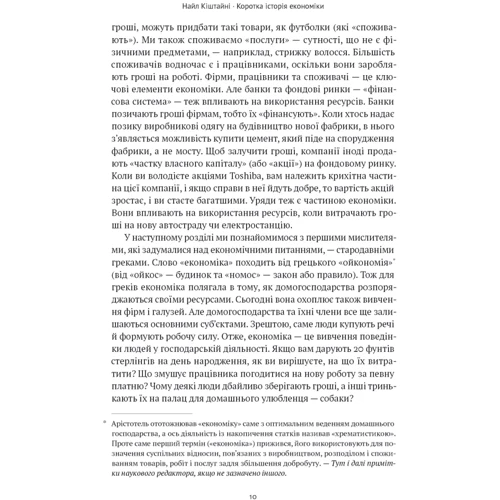 Найл Кіштайні · Коротка історія економіки

гроші, можуть придбати такі товари, як футболки (які «споживають»). Ми також споживаємо «послуги» — сутності, що не є фізичними предметами, — наприклад, стрижку волосся. Більшість споживачів водночас є і працівниками, оскільки вони заробляють гроші на роботі. Фірми, працівники та споживачі — це ключові елементи економіки. Але банки та фондові ринки — «фінансова система» — теж впливають на використання ресурсів. Банки позичають гроші фірмам, тобто їх «фінансують». Коли хтось надає позику виробникові одягу на будівництво нової фабрики, в нього з'являється можливість купити цемент, який піде на спорудження фабрики, а не мосту. Щоб залучити гроші, компанії іноді продають «частку власного капіталу» (або «акції») на фондовому ринку. Коли ви володієте акціями Toshiba, вам належить крихітна частина цієї компанії, і якщо справи в неї йдуть добре, то вартість акцій зростає, і ви стаєте багатшими. Уряди теж є частиною економіки. Вони впливають на використання ресурсів, коли витрачають гроші на нову автостраду чи електростанцію.

У наступному розділі ми познайомимося з першими мислителями, які задумалися над економічними питаннями, — стародавніми греками. Слово «економіка» походить від грецького «ойкономія»* (від «ойкос» — будинок та «номос» — закон або правило). Тож для греків економіка полягала в тому, як домогосподарства розпоряджаються своїми ресурсами. Сьогодні вона охоплює також вивчення фірм і галузей. Але домогосподарства та їхні члени все ще залишаються основними суб'єктами. Зрештою, саме люди купують речі й формують робочу силу. Отже, економіка — це вивчення поведінки людей у господарській діяльності. Якщо вам дарують 20 фунтів стерлінгів на день народження, як ви вирішуєте, на що їх витратити? Що змушує працівника погодитися на нову роботу за певну платню? Чому деякі люди дбайливо зберігають гроші, а інші тринькають їх на палац для домашнього улюбленця — собаки?

* Арістотель ототожнював «економіку» саме з оптимальним веденням домашнього господарства, а ось діяльність із накопичення статків називав «хрематистикою». Проте саме перший термін («економіка») прижився, його використовують для позначення суспільних відносин, пов'язаних з виробництвом, розподілом і споживанням товарів, робіт і послуг задля збільшення добробуту. — Тут і далі примітки наукового редактора, якщо не зазначено іншого.

10